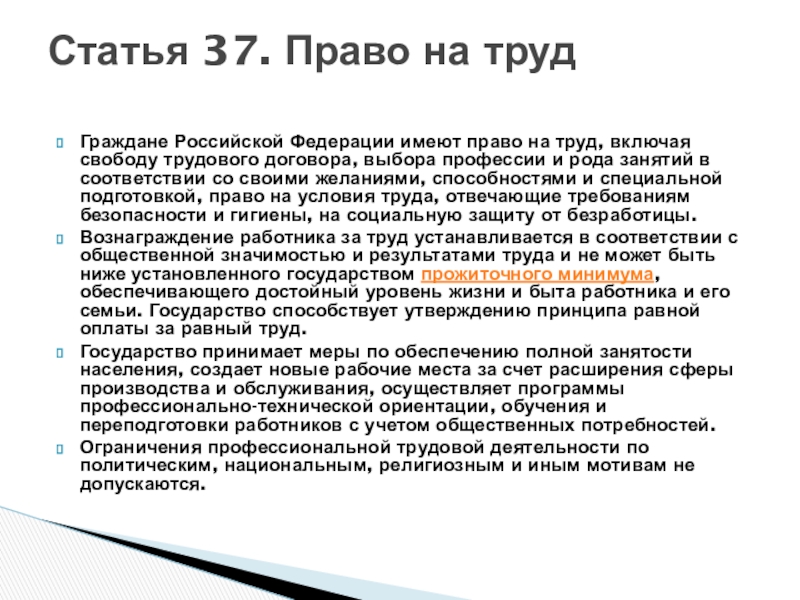 Статья 37. Право на труд

Граждане Российской Федерации имеют право на труд, включая свободу трудового договора, выбора профессии и рода занятий в соответствии со своими желаниями, способностями и специальной подготовкой, право на условия труда, отвечающие требованиям безопасности и гигиены, на социальную защиту от безработицы.

Вознаграждение работника за труд устанавливается в соответствии с общественной значимостью и результатами труда и не может быть ниже установленного государством прожиточного минимума, обеспечивающего достойный уровень жизни и быта работника и его семьи. Государство способствует утверждению принципа равной оплаты за равный труд.

Государство принимает меры по обеспечению полной занятости населения, создает новые рабочие места за счет расширения сферы производства и обслуживания, осуществляет программы профессионально-технической ориентации, обучения и переподготовки работников с учетом общественных потребностей.

Ограничения профессиональной трудовой деятельности по политическим, национальным, религиозным и иным мотивам не допускаются.